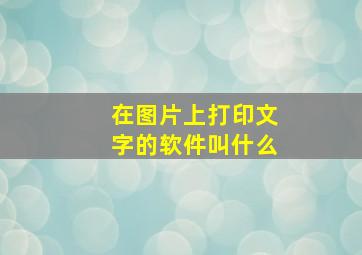 在图片上打印文字的软件叫什么